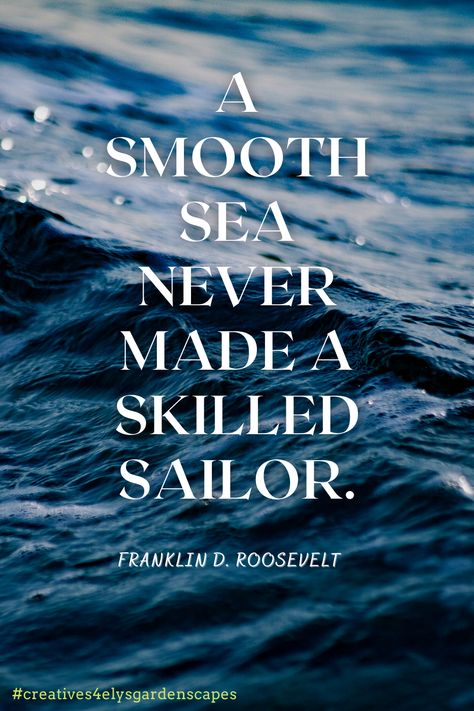 A SMOOTH SEA NEVER MADE A SKILLED SAILOR.

FRANKLIN D. ROOSEVELT

#creatives4elysgardenscapes